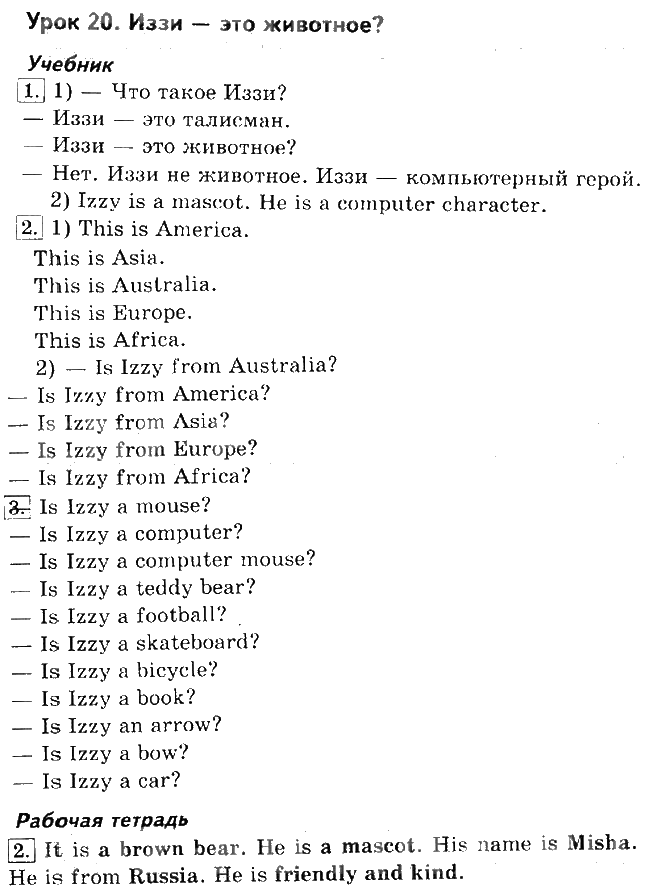 Урок 20. Иззи — это животное?

Учебник

1. 1) — Что такое Иззи?
— Иззи — это талисман.
— Иззи — это животное?
— Нет. Иззи не животное. Иззи — компьютерный герой.
2) Izzy is a mascot. He is a computer character.

2. 1) This is America.
This is Asia.
This is Australia.
This is Europe.
This is Africa.
2) — Is Izzy from Australia?
— Is Izzy from America?
— Is Izzy from Asia?
— Is Izzy from Europe?
— Is Izzy from Africa?

3. Is Izzy a mouse?
— Is Izzy a computer?
— Is Izzy a computer mouse?
— Is Izzy a teddy bear?
— Is Izzy a football?
— Is Izzy a skateboard?
— Is Izzy a bicycle?
— Is Izzy a book?
— Is Izzy an arrow?
— Is Izzy a bow?
— Is Izzy a car?

Рабочая тетрадь

2. It is a brown bear. He is a mascot. His name is Misha. He is from Russia. He is friendly and kind.